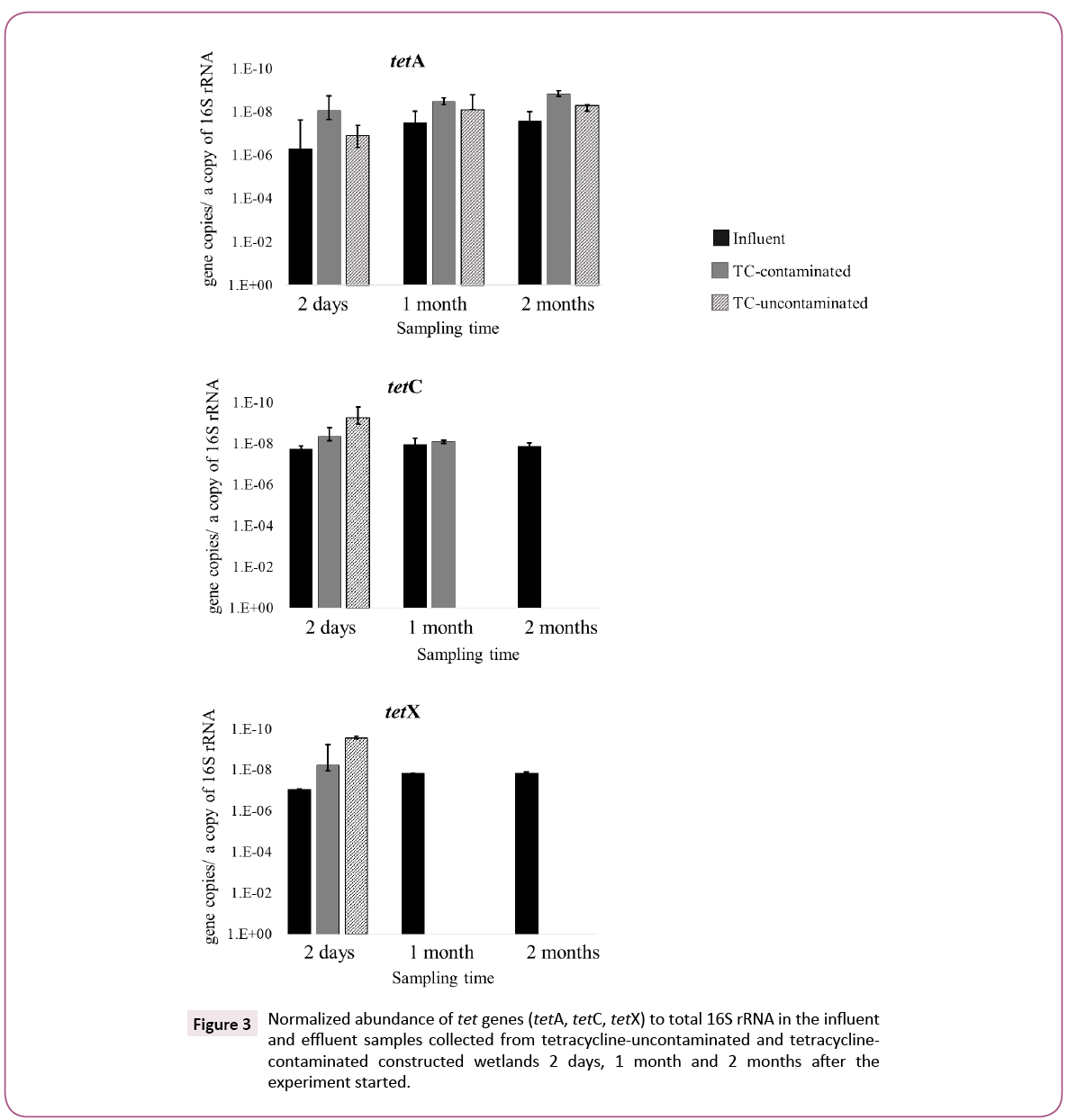 tetA

gene copies/ a copy of 16S rRNA

1.E-10
1.E-08
1.E-06
1.E-04
1.E-02
1.E+00

2 days
1 month
2 months
Sampling time

Influent
TC-contaminated
TC-uncontaminated

tetC

gene copies/ a copy of 16S rRNA

1.E-10
1.E-08
1.E-06
1.E-04
1.E-02
1.E+00

2 days
1 month
2 months
Sampling time

tetX

gene copies/ a copy of 16S rRNA

1.E-10
1.E-08
1.E-06
1.E-04
1.E-02
1.E+00

2 days
1 month
2 months
Sampling time

Figure 3 Normalized abundance of tet genes (tetA, tetC, tetX) to total 16S rRNA in the influent and effluent samples collected from tetracycline-uncontaminated and tetracycline-contaminated constructed wetlands 2 days, 1 month and 2 months after the experiment started.